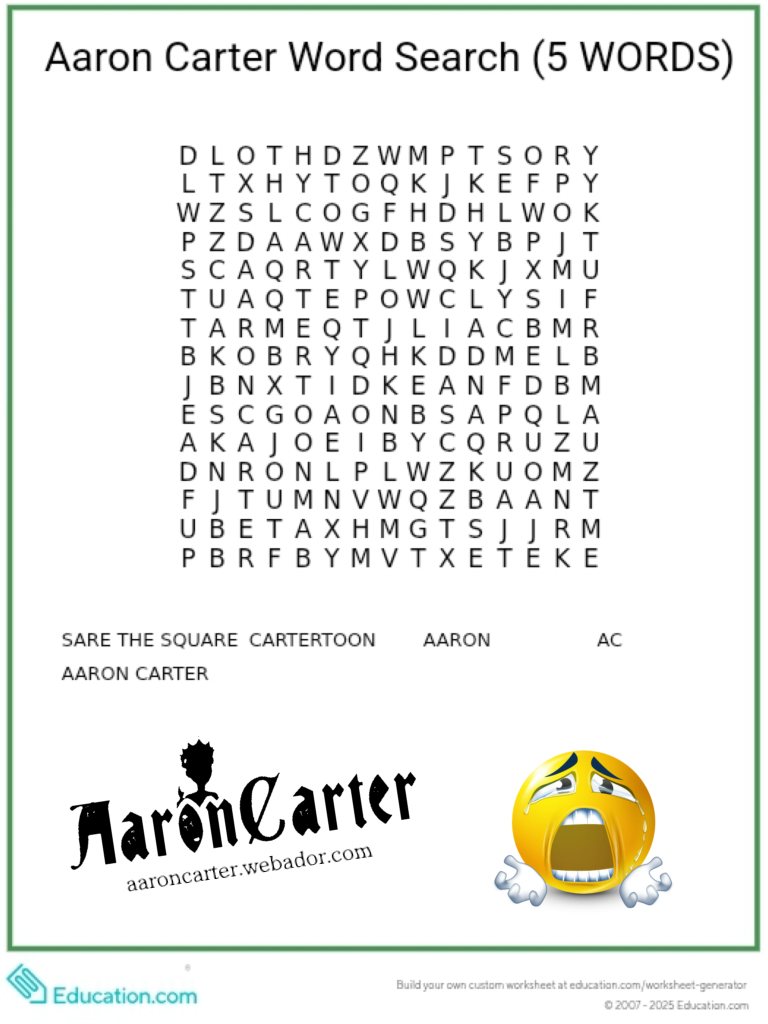 Aaron Carter Word Search (5 WORDS)

D L O T H D Z W M P T S O R Y
L T X H Y T O Q K J K E F P Y
W Z S L C O G F H D H L W O K
P Z D A A W X D B S Y B P J T
S C A Q R T Y L W Q K J X M U
T U A Q T E P O W C L Y S I F
T A R M E Q T J L I A C B M R
B K O B R Y Q H K D D M E L B
J B N X T I D K E A N F D B M
E S C G O A O N B S A P Q L A
A K A J O E I B Y C Q R U Z U
D N R O N L P L W Z K U O M Z
F J T U M N V W Q Z B A A N T
U B E T A X H M G T S J J R M
P B R F B Y M V T X E T E K E

SARE THE SQUARE CARTERTOON AARON AC
AARON CARTER

AaronCarter
aaroncarter.webador.com

Education.com

Build your own custom worksheet at education.com/worksheet-generator
© 2007 - 2025 Education.com